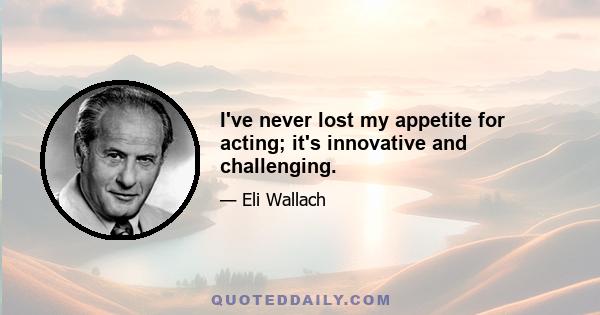 I've never lost my appetite for acting; it's innovative and challenging.

— Eli Wallach

QUOTEDDAILY.COM